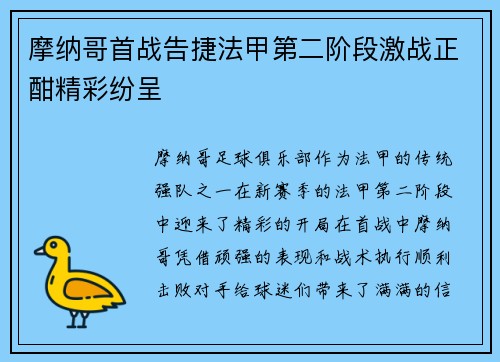 摩纳哥首战告捷法甲第二阶段激战正酣精彩纷呈

摩纳哥足球俱乐部作为法甲的传统强队之一在新赛季的法甲第二阶段中迎来了精彩的开局在首战中摩纳哥凭借顽强的表现和战术执行顺利击败对手给球迷们带来了满满的信